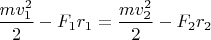 $\frac{mv_1^2}{2} - F_1 r_1 = \frac{mv_2^2}{2} - F_2 r_2$